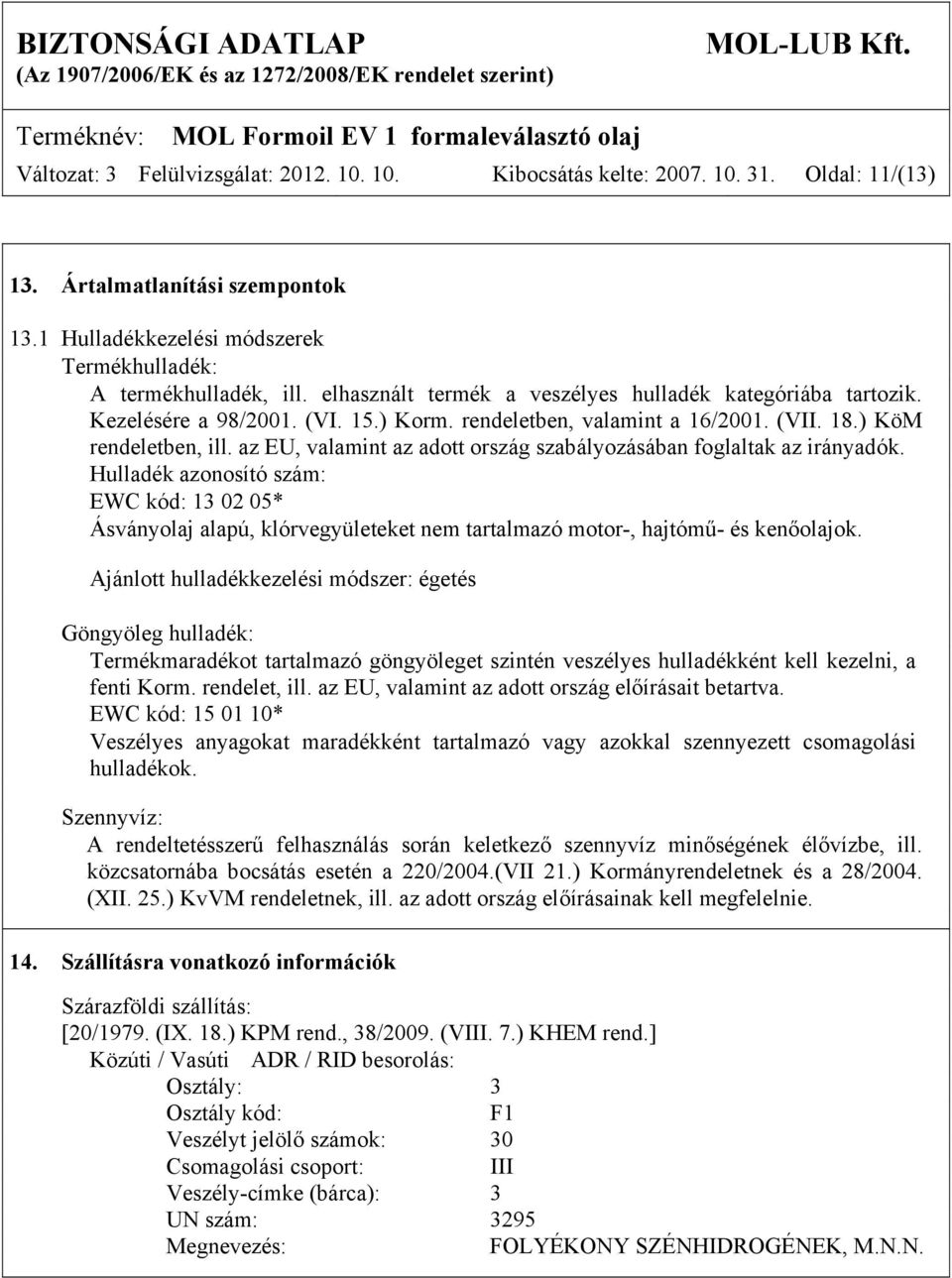 BIZTONSÁGI ADATLAP MOL-LUB Kft.
(Az 1907/2006/EK és az 1272/2008/EK rendelet szerint)

Terméknév: MOL Formoil EV 1 formaleválasztó olaj
Változat: 3 Felülvizsgálat: 2012. 10. 10. Kibocsátás kelte: 2007. 10. 31. Oldal: 11/(13)

13. Ártalmatlanítási szempontok

13.1 Hulladékkezelési módszerek
Termékhulladék:
A termékhulladék, ill. elhasznált termék a veszélyes hulladék kategóriába tartozik. Kezelésére a 98/2001. (VI. 15.) Korm. rendeletben, valamint a 16/2001. (VII. 18.) KöM rendeletben, ill. az EU, valamint az adott ország szabályozásában foglaltak az irányadók.
Hulladék azonosító szám:
EWC kód: 13 02 05*
Ásványolaj alapú, klórvegyületeket nem tartalmazó motor-, hajtómű- és kenőolajok.

Ajánlott hulladékkezelési módszer: égetés

Göngyöleg hulladék:
Termékmaradékot tartalmazó göngyöleget szintén veszélyes hulladékként kell kezelni, a fenti Korm. rendelet, ill. az EU, valamint az adott ország előírásait betartva.
EWC kód: 15 01 10*
Veszélyes anyagokat maradékként tartalmazó vagy azokkal szennyezett csomagolási hulladékok.

Szennyvíz:
A rendeltetésszerű felhasználás során keletkező szennyvíz minőségének élővízbe, ill. közcsatornába bocsátás esetén a 220/2004.(VII 21.) Kormányrendeletnek és a 28/2004. (XII. 25.) KvVM rendeletnek, ill. az adott ország előírásainak kell megfelelnie.

14. Szállításra vonatkozó információk

Szárazföldi szállítás:
[20/1979. (IX. 18.) KPM rend., 38/2009. (VIII. 7.) KHEM rend.]
Közúti / Vasúti ADR / RID besorolás:
Osztály: 3
Osztály kód: F1
Veszélyt jelölő számok: 30
Csomagolási csoport: III
Veszély-címke (bárca): 3
UN szám: 3295
Megnevezés: FOLYÉKONY SZÉNHIDROGÉNEK, M.N.N.